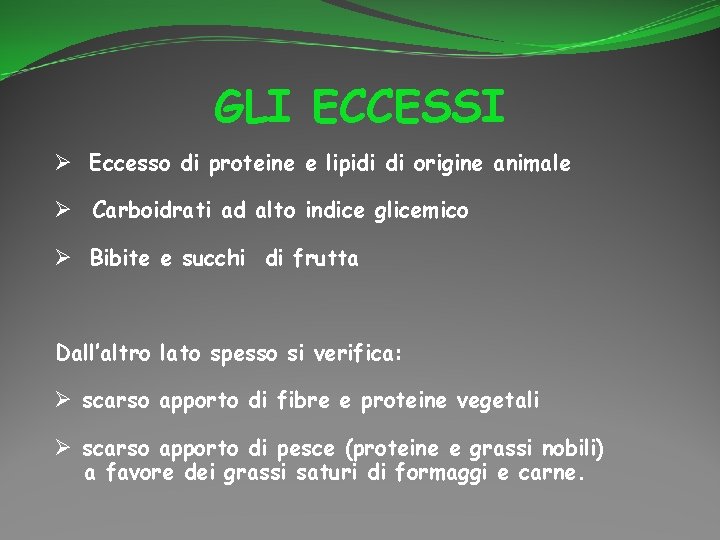 GLI ECCESSI

➢ Eccesso di proteine e lipidi di origine animale

➢ Carboidrati ad alto indice glicemico

➢ Bibite e succhi di frutta

Dall'altro lato spesso si verifica:

➢ scarso apporto di fibre e proteine vegetali

➢ scarso apporto di pesce (proteine e grassi nobili) a favore dei grassi saturi di formaggi e carne.